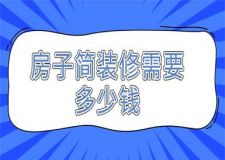 房子简装修需要多少钱